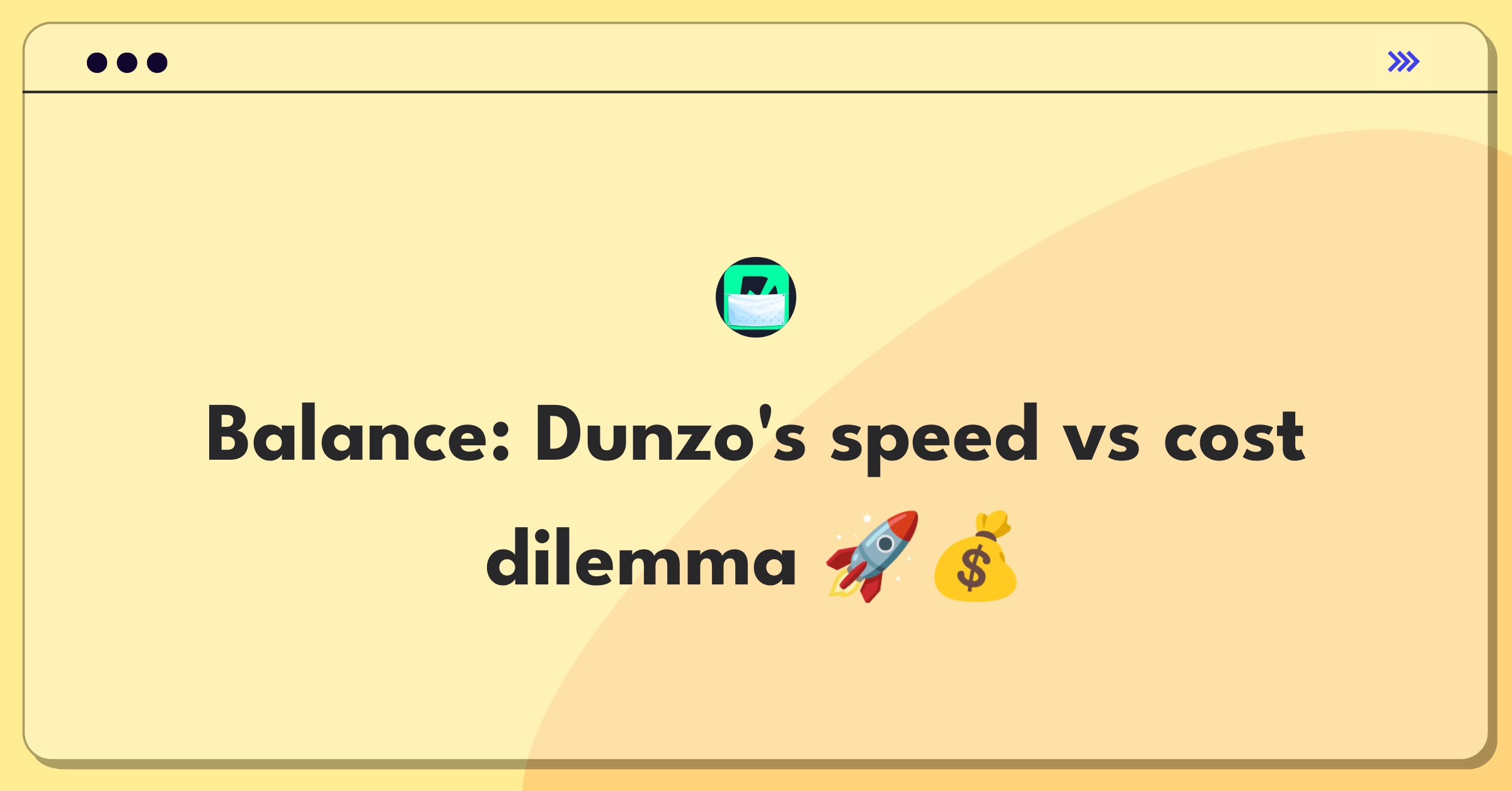 Balance: Dunzo's speed vs cost dilemma 🚀💰